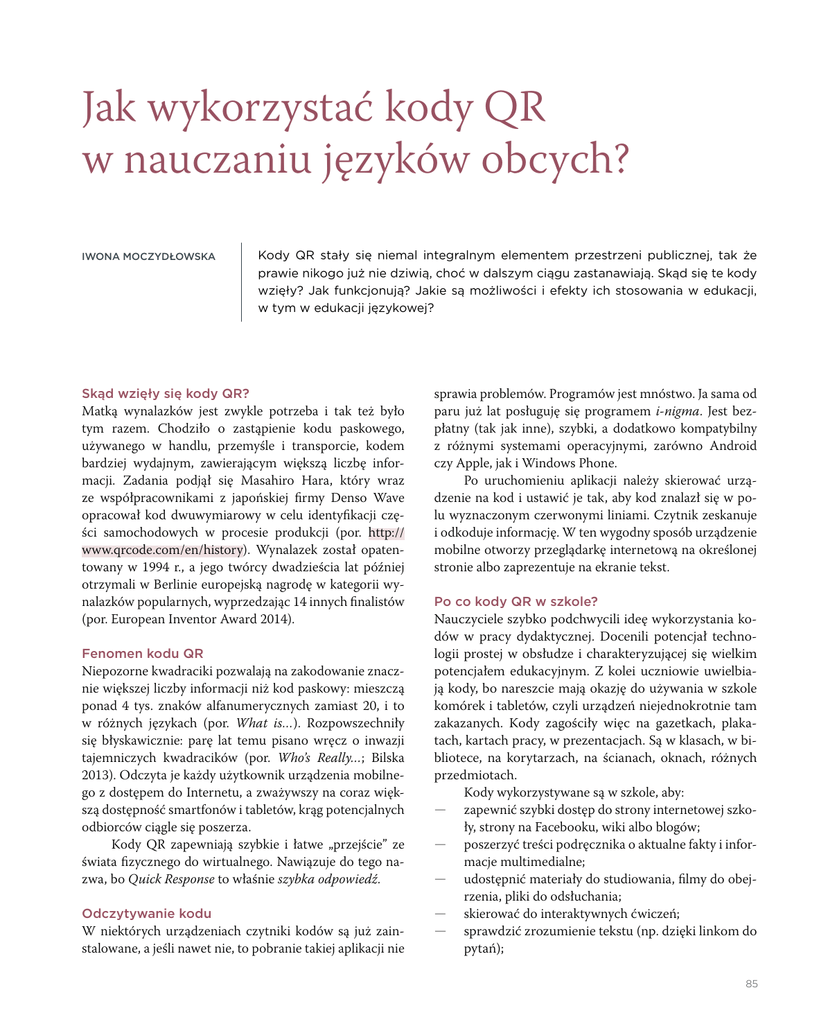 Jak wykorzystać kody QR w nauczaniu języków obcych?

IWONA MOCZYDŁOWSKA

Kody QR stały się niemal integralnym elementem przestrzeni publicznej, tak że prawie nikogo już nie dziwią, choć w dalszym ciągu zastanawiają. Skąd się te kody wzięły? Jak funkcjonują? Jakie są możliwości i efekty ich stosowania w edukacji, w tym w edukacji językowej?

Skąd wzięły się kody QR?
Matką wynalazków jest zwykle potrzeba i tak też było tym razem. Chodziło o zastąpienie kodu paskowego, używanego w handlu, przemyśle i transporcie, kodem bardziej wydajnym, zawierającym większą liczbę informacji. Zadania podjął się Masahiro Hara, który wraz ze współpracownikami z japońskiej firmy Denso Wave opracował kod dwuwymiarowy w celu identyfikacji części samochodowych w procesie produkcji (por. http://www.qrcode.com/en/history). Wynalazek został opatentowany w 1994 r., a jego twórcy dwadzieścia lat później otrzymali w Berlinie europejską nagrodę w kategorii wynalazków popularnych, wyprzedzając 14 innych finalistów (por. European Inventor Award 2014).

Fenomen kodu QR
Niepozorne kwadraciki pozwalają na zakodowanie znacznie większej liczby informacji niż kod paskowy: mieszczą ponad 4 tys. znaków alfanumerycznych zamiast 20, i to w różnych językach (por. What is...). Rozpowszechniły się błyskawicznie: parę lat temu pisano wręcz o inwazji tajemniczych kwadracików (por. Who's Really...; Bilska 2013). Odczyta je każdy użytkownik urządzenia mobilnego z dostępem do Internetu, a zważywszy na coraz większą dostępność smartfonów i tabletów, krąg potencjalnych odbiorców ciągle się poszerza.

Kody QR zapewniają szybkie i łatwe „przejście" ze świata fizycznego do wirtualnego. Nawiązuje do tego nazwa, bo Quick Response to właśnie szybka odpowiedź.

Odczytywanie kodu
W niektórych urządzeniach czytniki kodów są już zainstalowane, a jeśli nawet nie, to pobranie takiej aplikacji nie sprawia problemów. Programów jest mnóstwo. Ja sama od paru już lat posługuję się programem i-nigma. Jest bezpłatny (tak jak inne), szybki, a dodatkowo kompatybilny z różnymi systemami operacyjnymi, zarówno Android czy Apple, jak i Windows Phone.

Po uruchomieniu aplikacji należy skierować urządzenie na kod i ustawić je tak, aby kod znalazł się w polu wyznaczonym czerwonymi liniami. Czytnik zeskanuje i odkoduje informację. W ten wygodny sposób urządzenie mobilne otworzy przeglądarkę internetową na określonej stronie albo zaprezentuje na ekranie tekst.

Po co kody QR w szkole?
Nauczyciele szybko podchwycili ideę wykorzystania kodów w pracy dydaktycznej. Docenili potencjał technologii prostej w obsłudze i charakteryzującej się wielkim potencjałem edukacyjnym. Z kolei uczniowie uwielbiają kody, bo nareszcie mają okazję do używania w szkole komórek i tabletów, czyli urządzeń niejednokrotnie tam zakazanych. Kody zagościły więc na gazetkach, plakatach, kartach pracy, w prezentacjach. Są w klasach, w bibliotece, na korytarzach, na ścianach, oknach, różnych przedmiotach.

Kody wykorzystywane są w szkole, aby:
— zapewnić szybki dostęp do strony internetowej szkoły, strony na Facebooku, wiki albo blogów;
— poszerzyć treści podręcznika o aktualne fakty i informacje multimedialne;
— udostępnić materiały do studiowania, filmy do obejrzenia, pliki do odsłuchania;
— skierować do interaktywnych ćwiczeń;
— sprawdzić zrozumienie tekstu (np. dzięki linkom do pytań);

85